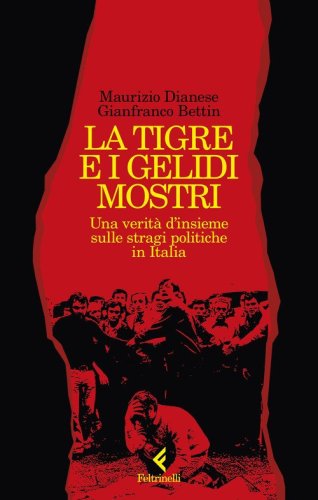 Maurizio Dianese
Gianfranco Bettin

LA TIGRE E I GELIDI MOSTRI

Una verità d'insieme sulle stragi politiche in Italia

Feltrinelli